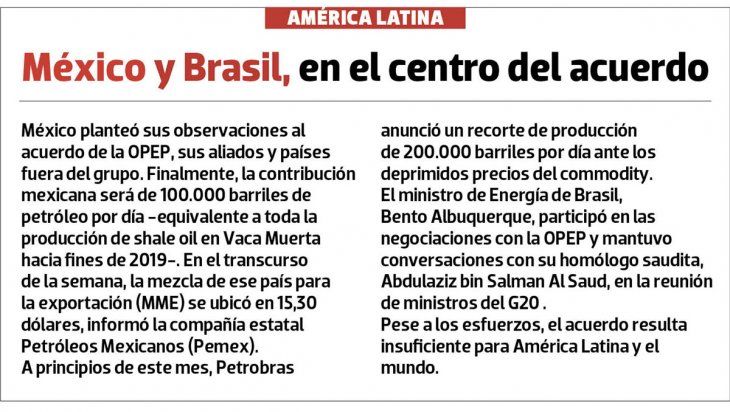 AMÉRICA LATINA

México y Brasil, en el centro del acuerdo

México planteó sus observaciones al acuerdo de la OPEP, sus aliados y países fuera del grupo. Finalmente, la contribución mexicana será de 100.000 barriles de petróleo por día -equivalente a toda la producción de shale oil en Vaca Muerta hacia fines de 2019-. En el transcurso de la semana, la mezcla de ese país para la exportación (MME) se ubicó en 15,30 dólares, informó la compañía estatal Petróleos Mexicanos (Pemex).
A principios de este mes, Petrobras anunció un recorte de producción de 200.000 barriles por día ante los deprimidos precios del commodity.
El ministro de Energía de Brasil, Bento Albuquerque, participó en las negociaciones con la OPEP y mantuvo conversaciones con su homólogo saudita, Abdulaziz bin Salman Al Saud, en la reunión de ministros del G20 .
Pese a los esfuerzos, el acuerdo resulta insuficiente para América Latina y el mundo.